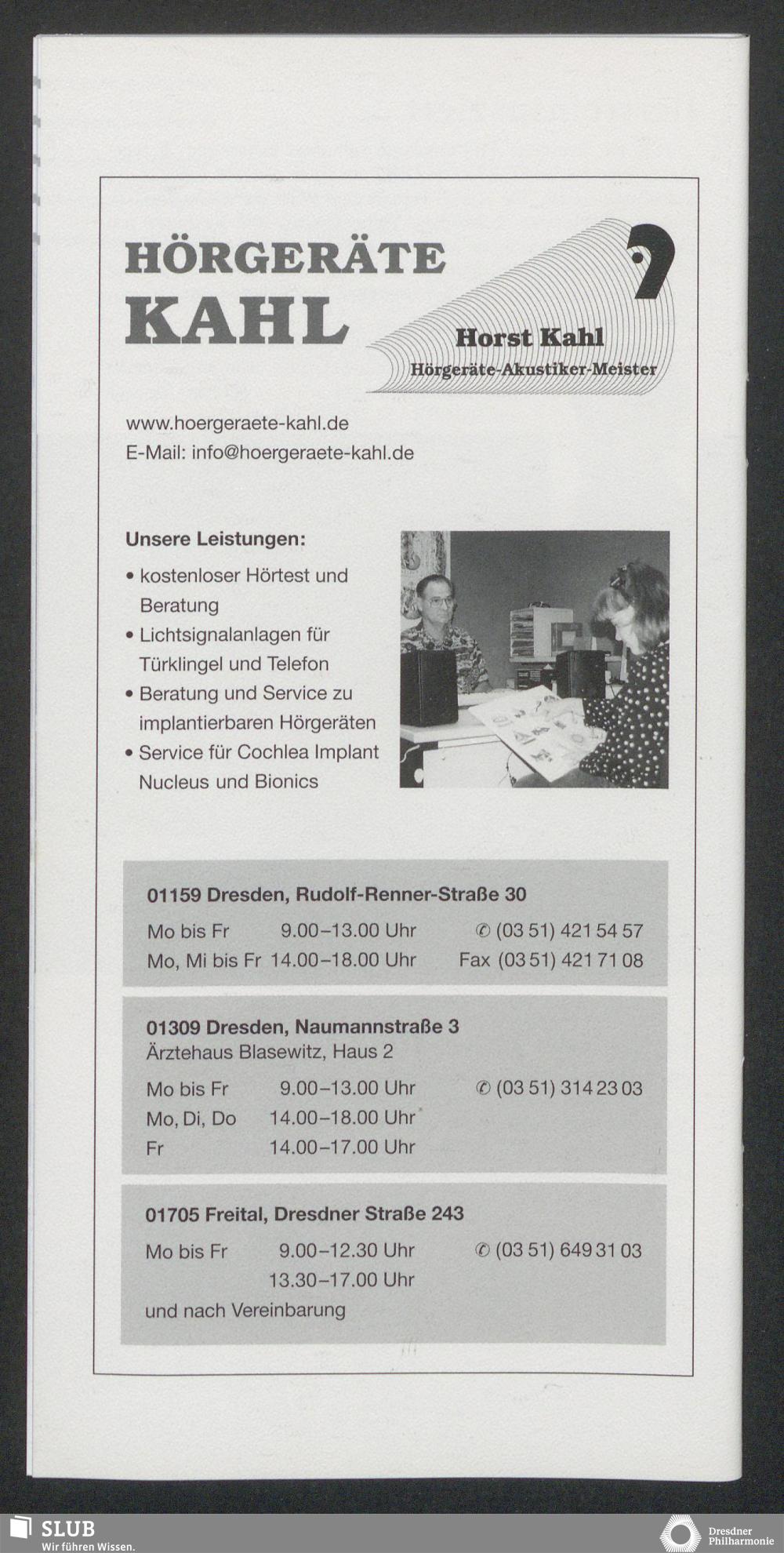 HÖRGERÄTE
KAHL

Horst Kahl
Hörgeräte-Akustiker-Meister

www.hoergeraete-kahl.de
E-Mail: info@hoergeraete-kahl.de

Unsere Leistungen:
• kostenloser Hörtest und Beratung
• Lichtsignalanlagen für Türklingel und Telefon
• Beratung und Service zu implantierbaren Hörgeräten
• Service für Cochlea Implant Nucleus und Bionics

01159 Dresden, Rudolf-Renner-Straße 30
Mo bis Fr 9.00–13.00 Uhr ✆ (03 51) 421 54 57
Mo, Mi bis Fr 14.00–18.00 Uhr Fax (03 51) 421 71 08

01309 Dresden, Naumannstraße 3
Ärztehaus Blasewitz, Haus 2
Mo bis Fr 9.00–13.00 Uhr ✆ (03 51) 314 23 03
Mo, Di, Do 14.00–18.00 Uhr
Fr 14.00–17.00 Uhr

01705 Freital, Dresdner Straße 243
Mo bis Fr 9.00–12.30 Uhr ✆ (03 51) 649 31 03
13.30–17.00 Uhr
und nach Vereinbarung

SLUB
Wir führen Wissen.

Dresdner
Philharmonie